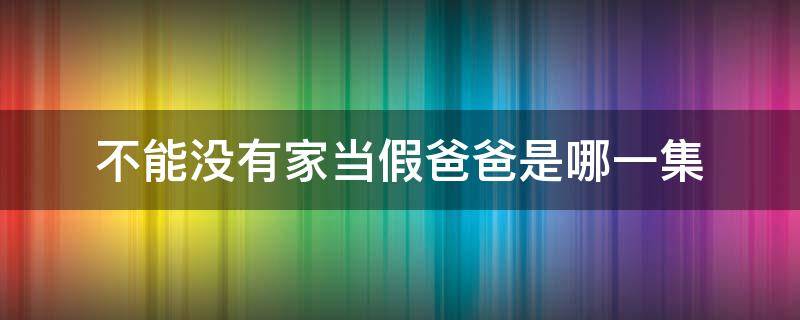 不能没有家当假爸爸是哪一集